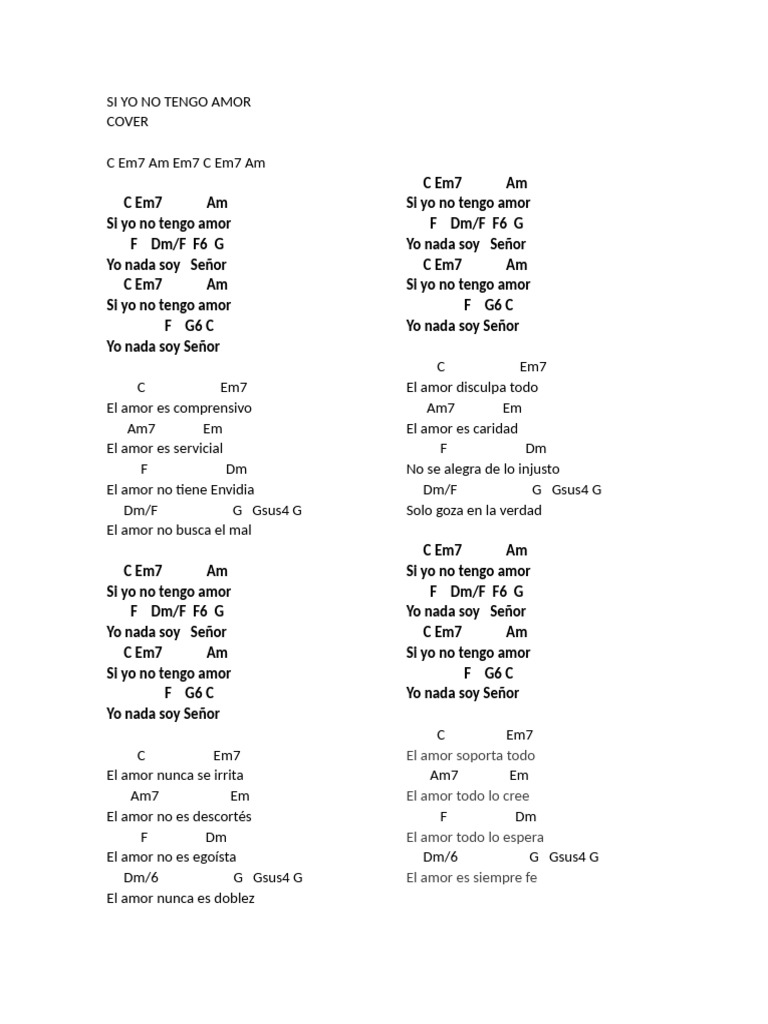 SI YO NO TENGO AMOR
COVER

C Em7 Am Em7 C Em7 Am

C Em7 Am
Si yo no tengo amor
F Dm/F F6 G
Yo nada soy Señor
C Em7 Am
Si yo no tengo amor
F G6 C
Yo nada soy Señor

C Em7
El amor es comprensivo
Am7 Em
El amor es servicial
F Dm
El amor no tiene Envidia
Dm/F G Gsus4 G
El amor no busca el mal

C Em7 Am
Si yo no tengo amor
F Dm/F F6 G
Yo nada soy Señor
C Em7 Am
Si yo no tengo amor
F G6 C
Yo nada soy Señor

C Em7
El amor nunca se irrita
Am7 Em
El amor no es descortés
F Dm
El amor no es egoísta
Dm/6 G Gsus4 G
El amor nunca es doblez

C Em7 Am
Si yo no tengo amor
F Dm/F F6 G
Yo nada soy Señor
C Em7 Am
Si yo no tengo amor
F G6 C
Yo nada soy Señor

C Em7
El amor disculpa todo
Am7 Em
El amor es caridad
F Dm
No se alegra de lo injusto
Dm/F G Gsus4 G
Solo goza en la verdad

C Em7 Am
Si yo no tengo amor
F Dm/F F6 G
Yo nada soy Señor
C Em7 Am
Si yo no tengo amor
F G6 C
Yo nada soy Señor

C Em7
El amor soporta todo
Am7 Em
El amor todo lo cree
F Dm
El amor todo lo espera
Dm/6 G Gsus4 G
El amor es siempre fe